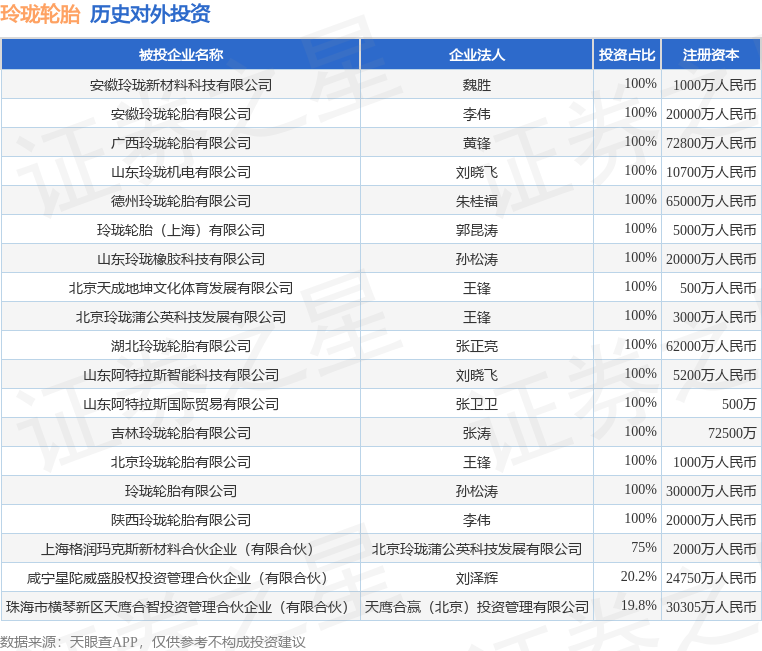 玲珑轮胎 历史对外投资

| 被投企业名称 | 企业法人 | 投资占比 | 注册资本 |
|---|---|---|---|
| 安徽玲珑新材料科技有限公司 | 魏胜 | 100% | 1000万人民币 |
| 安徽玲珑轮胎有限公司 | 李伟 | 100% | 20000万人民币 |
| 广西玲珑轮胎有限公司 | 黄锋 | 100% | 72800万人民币 |
| 山东玲珑机电有限公司 | 刘晓飞 | 100% | 10700万人民币 |
| 德州玲珑轮胎有限公司 | 朱桂福 | 100% | 65000万人民币 |
| 玲珑轮胎（上海）有限公司 | 郭昆涛 | 100% | 5000万人民币 |
| 山东玲珑橡胶科技有限公司 | 孙松涛 | 100% | 20000万人民币 |
| 北京天成地坤文化体育发展有限公司 | 王锋 | 100% | 500万人民币 |
| 北京玲珑蒲公英科技发展有限公司 | 王锋 | 100% | 3000万人民币 |
| 湖北玲珑轮胎有限公司 | 张正亮 | 100% | 62000万人民币 |
| 山东阿特拉斯智能科技有限公司 | 刘晓飞 | 100% | 5200万人民币 |
| 山东阿特拉斯国际贸易有限公司 | 张卫卫 | 100% | 500万 |
| 吉林玲珑轮胎有限公司 | 张涛 | 100% | 72500万 |
| 北京玲珑轮胎有限公司 | 王锋 | 100% | 1000万人民币 |
| 玲珑轮胎有限公司 | 孙松涛 | 100% | 30000万人民币 |
| 陕西玲珑轮胎有限公司 | 李伟 | 100% | 20000万人民币 |
| 上海格润玛克斯新材料合伙企业（有限合伙） | 北京玲珑蒲公英科技发展有限公司 | 75% | 2000万人民币 |
| 咸宁星陀威盛股权投资管理合伙企业（有限合伙） | 刘泽辉 | 20.2% | 24750万人民币 |
| 珠海市横琴新区天鹰合智投资管理合伙企业（有限合伙） | 天鹰合赢（北京）投资管理有限公司 | 19.8% | 30305万人民币 |

数据来源：天眼查APP，仅供参考不构成投资建议